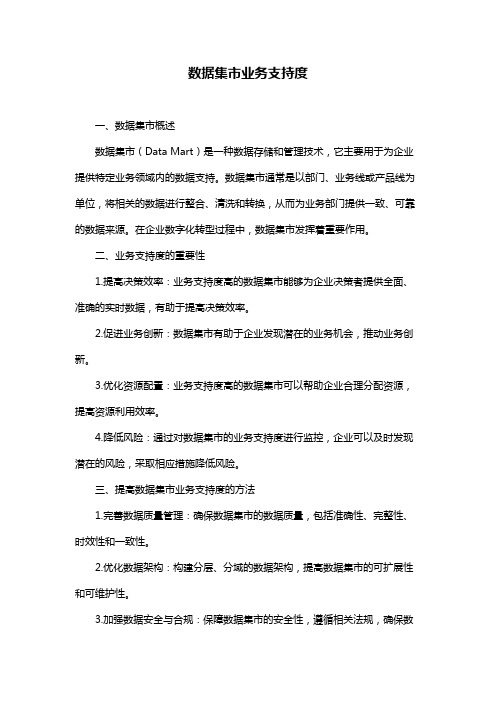 数据集市业务支持度

一、数据集市概述

数据集市（Data Mart）是一种数据存储和管理技术，它主要用于为企业提供特定业务领域内的数据支持。数据集市通常是以部门、业务线或产品线为单位，将相关的数据进行整合、清洗和转换，从而为业务部门提供一致、可靠的数据来源。在企业数字化转型过程中，数据集市发挥着重要作用。

二、业务支持度的重要性

1.提高决策效率：业务支持度高的数据集市能够为企业决策者提供全面、准确的实时数据，有助于提高决策效率。

2.促进业务创新：数据集市有助于企业发现潜在的业务机会，推动业务创新。

3.优化资源配置：业务支持度高的数据集市可以帮助企业合理分配资源，提高资源利用效率。

4.降低风险：通过对数据集市的业务支持度进行监控，企业可以及时发现潜在的风险，采取相应措施降低风险。

三、提高数据集市业务支持度的方法

1.完善数据质量管理：确保数据集市的数据质量，包括准确性、完整性、时效性和一致性。

2.优化数据架构：构建分层、分域的数据架构，提高数据集市的可扩展性和可维护性。

3.加强数据安全与合规：保障数据集市的安全性，遵循相关法规，确保数